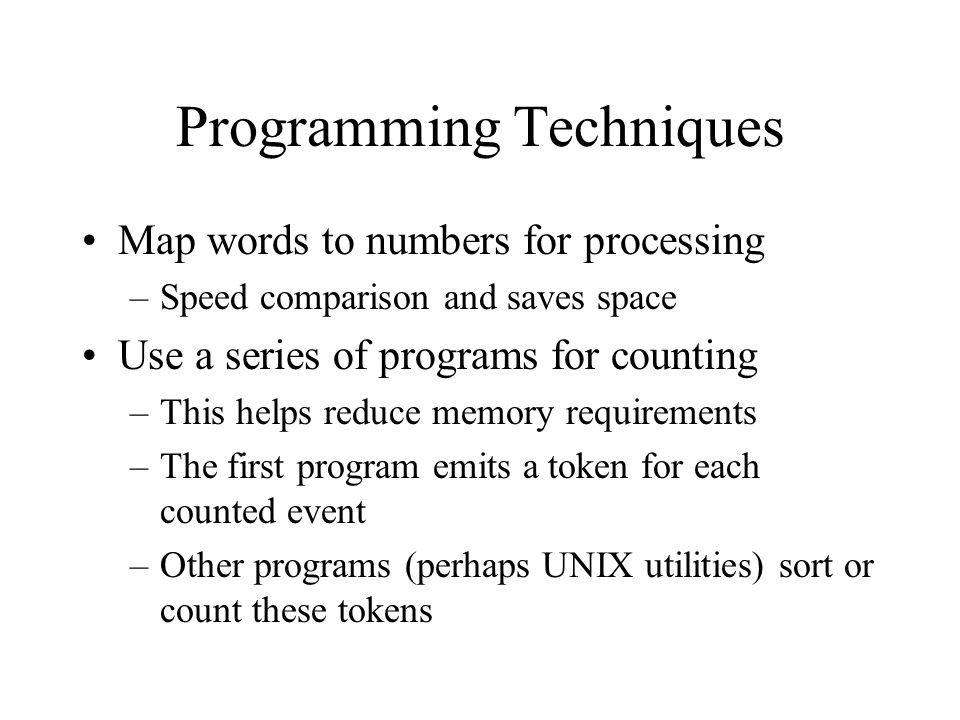 Programming Techniques

• Map words to numbers for processing
– Speed comparison and saves space
• Use a series of programs for counting
– This helps reduce memory requirements
– The first program emits a token for each counted event
– Other programs (perhaps UNIX utilities) sort or count these tokens